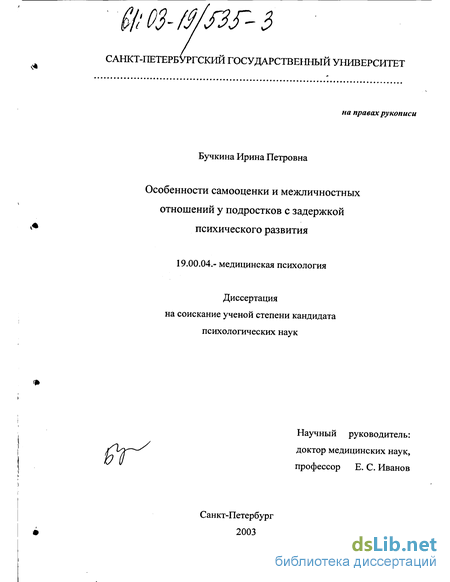 61:03-19/535-3

САНКТ-ПЕТЕРБУРГСКИЙ ГОСУДАРСТВЕННЫЙ УНИВЕРСИТЕТ

на правах рукописи

Бучкина Ирина Петровна

Особенности самооценки и межличностных отношений у подростков с задержкой психического развития

19.00.04.- медицинская психология

Диссертация
на соискание ученой степени кандидата
психологических наук

Научный руководитель:
доктор медицинских наук,
профессор Е. С. Иванов

Санкт-Петербург
2003

dsLib.net
библиотека диссертаций